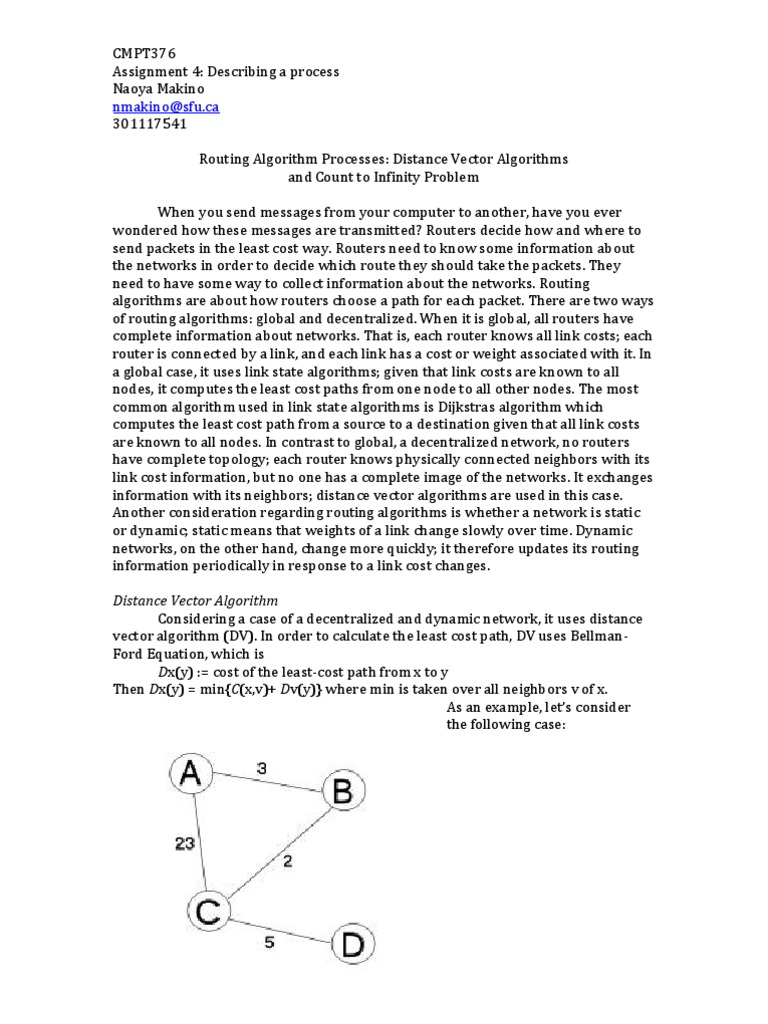 CMPT376
Assignment 4: Describing a process
Naoya Makino
nmakino@sfu.ca
301117541

Routing Algorithm Processes: Distance Vector Algorithms and Count to Infinity Problem

When you send messages from your computer to another, have you ever wondered how these messages are transmitted? Routers decide how and where to send packets in the least cost way. Routers need to know some information about the networks in order to decide which route they should take the packets. They need to have some way to collect information about the networks. Routing algorithms are about how routers choose a path for each packet. There are two ways of routing algorithms: global and decentralized. When it is global, all routers have complete information about networks. That is, each router knows all link costs; each router is connected by a link, and each link has a cost or weight associated with it. In a global case, it uses link state algorithms; given that link costs are known to all nodes, it computes the least cost paths from one node to all other nodes. The most common algorithm used in link state algorithms is Dijkstras algorithm which computes the least cost path from a source to a destination given that all link costs are known to all nodes. In contrast to global, a decentralized network, no routers have complete topology; each router knows physically connected neighbors with its link cost information, but no one has a complete image of the networks. It exchanges information with its neighbors; distance vector algorithms are used in this case. Another consideration regarding routing algorithms is whether a network is static or dynamic; static means that weights of a link change slowly over time. Dynamic networks, on the other hand, change more quickly; it therefore updates its routing information periodically in response to a link cost changes.

Distance Vector Algorithm
Considering a case of a decentralized and dynamic network, it uses distance vector algorithm (DV). In order to calculate the least cost path, DV uses Bellman-Ford Equation, which is
Dx(y) := cost of the least-cost path from x to y
Then Dx(y) = min{C(x,v)+ Dv(y)} where min is taken over all neighbors v of x.
As an example, let's consider the following case:

A
3
B
23
2
C
5
D